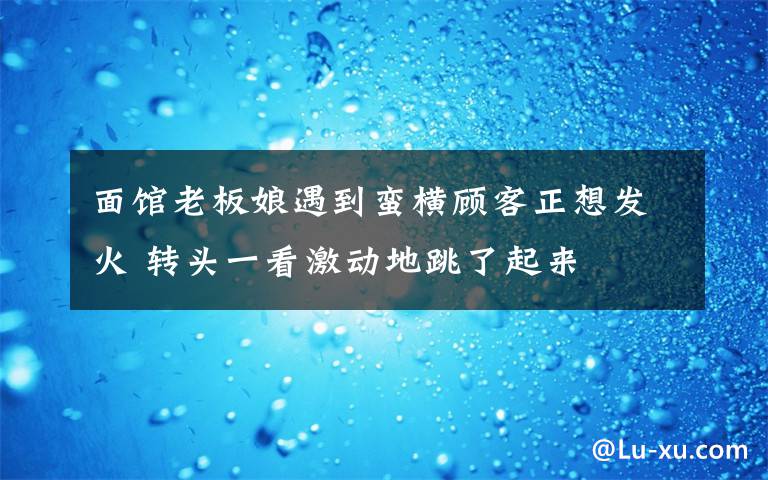 面馆老板娘遇到蛮横顾客正想发火 转头一看激动地跳了起来

@Lu-xu.com